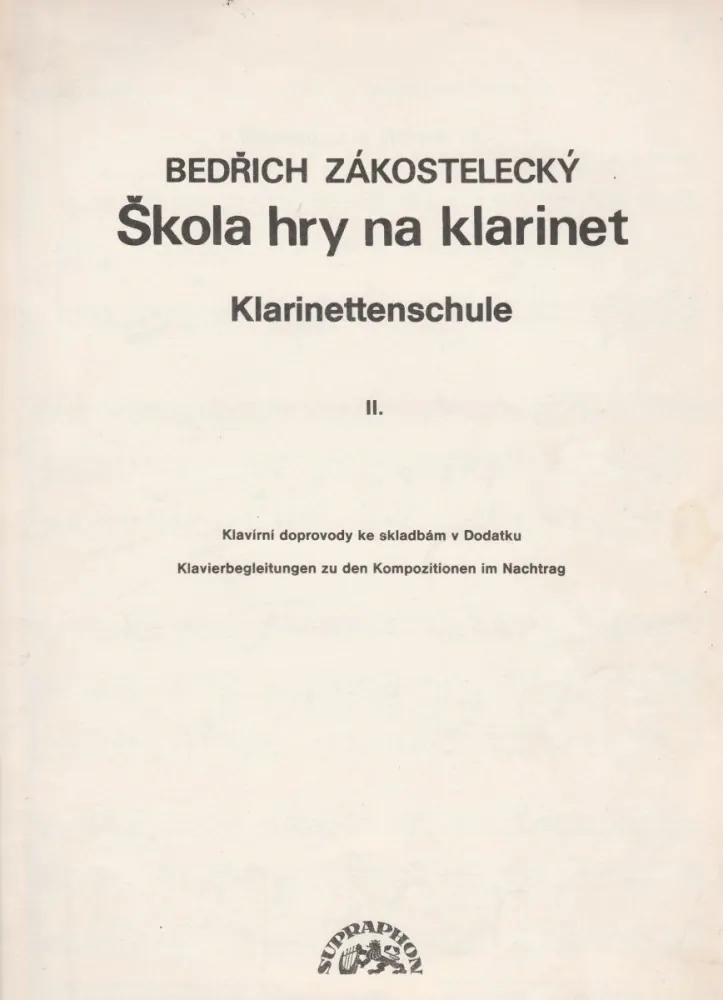 BEDŘICH ZÁKOSTELECKÝ
Škola hry na klarinet

Klarinettenschule

II.

Klavírní doprovody ke skladbám v Dodatku
Klavierbegleitungen zu den Kompozitionen im Nachtrag

SUPRAPHON